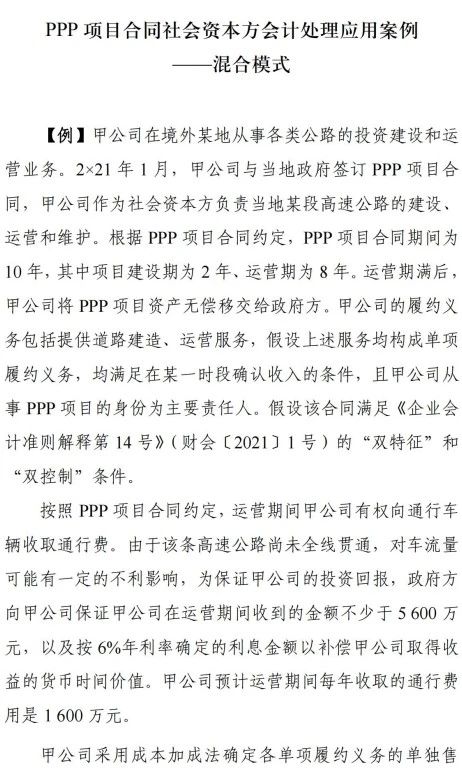 PPP 项目合同社会资本方会计处理应用案例
——混合模式

【例】甲公司在境外某地从事各类公路的投资建设和运营业务。2×21 年 1 月，甲公司与当地政府签订 PPP 项目合同，甲公司作为社会资本方负责当地某段高速公路的建设、运营和维护。根据 PPP 项目合同约定，PPP 项目合同期间为 10 年，其中项目建设期为 2 年、运营期为 8 年。运营期满后，甲公司将 PPP 项目资产无偿移交给政府方。甲公司的履约义务包括提供道路建造、运营服务，假设上述服务均构成单项履约义务，均满足在某一时段确认收入的条件，且甲公司从事 PPP 项目的身份为主要责任人。假设该合同满足《企业会计准则解释第 14 号》（财会〔2021〕1 号）的“双特征”和“双控制”条件。

按照 PPP 项目合同约定，运营期间甲公司有权向通行车辆收取通行费。由于该条高速公路尚未全线贯通，对车流量可能有一定的不利影响，为保证甲公司的投资回报，政府方向甲公司保证甲公司在运营期间收到的金额不少于 5 600 万元，以及按 6%年利率确定的利息金额以补偿甲公司取得收益的货币时间价值。甲公司预计运营期间每年收取的通行费用是 1 600 万元。

甲公司采用成本加成法确定各单项履约义务的单独售